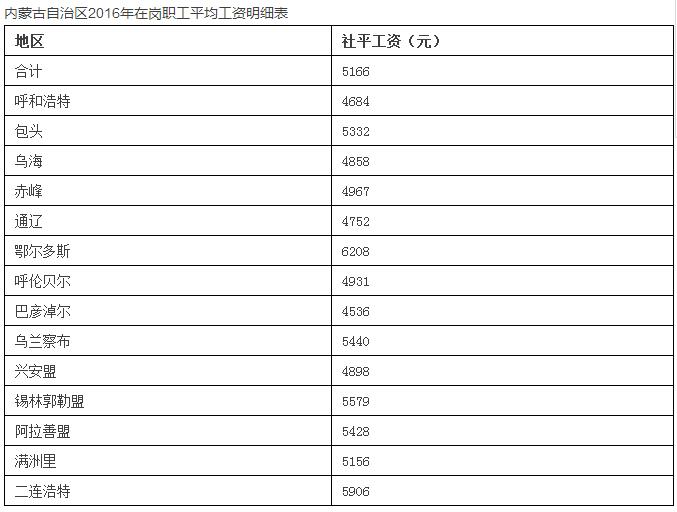 内蒙古自治区2016年在岗职工平均工资明细表

| 地区 | 社平工资（元） |
|---|---|
| 合计 | 5166 |
| 呼和浩特 | 4684 |
| 包头 | 5332 |
| 乌海 | 4858 |
| 赤峰 | 4967 |
| 通辽 | 4752 |
| 鄂尔多斯 | 6208 |
| 呼伦贝尔 | 4931 |
| 巴彦淖尔 | 4536 |
| 乌兰察布 | 5440 |
| 兴安盟 | 4898 |
| 锡林郭勒盟 | 5579 |
| 阿拉善盟 | 5428 |
| 满洲里 | 5156 |
| 二连浩特 | 5906 |